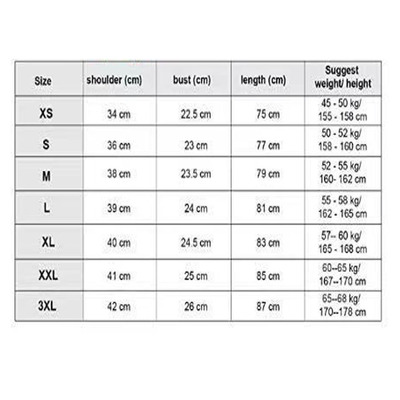 | Size | shoulder (cm) | bust (cm) | length (cm) | Suggest weight/ height |
|---|---|---|---|---|
| XS | 34 cm | 22.5 cm | 75 cm | 45 - 50 kg/ 155 - 158 cm |
| S | 36 cm | 23 cm | 77 cm | 50 - 52 kg/ 158 - 160 cm |
| M | 38 cm | 23.5 cm | 79 cm | 52 - 55 kg/ 160- 162 cm |
| L | 39 cm | 24 cm | 81 cm | 55 - 58 kg/ 162 - 165 cm |
| XL | 40 cm | 24.5 cm | 83 cm | 57-- 60 kg/ 165 - 168 cm |
| XXL | 41 cm | 25 cm | 85 cm | 60--65 kg/ 167--170 cm |
| 3XL | 42 cm | 26 cm | 87 cm | 65--68 kg/ 170--178 cm |